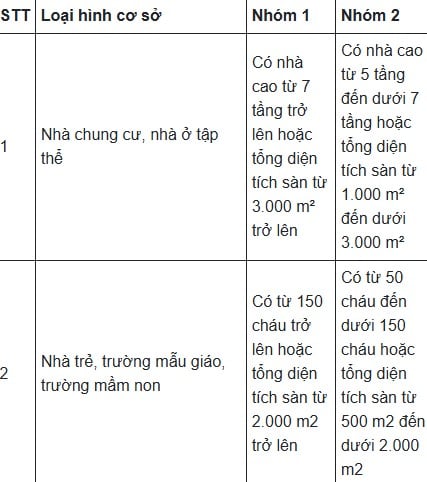 | STT | Loại hình cơ sở | Nhóm 1 | Nhóm 2 |
|---|---|---|---|
| 1 | Nhà chung cư, nhà ở tập thể | Có nhà cao từ 7 tầng trở lên hoặc tổng diện tích sàn từ 3.000 m² trở lên | Có nhà cao từ 5 tầng đến dưới 7 tầng hoặc tổng diện tích sàn từ 1.000 m² đến dưới 3.000 m² |
| 2 | Nhà trẻ, trường mẫu giáo, trường mầm non | Có từ 150 cháu trở lên hoặc tổng diện tích sàn từ 2.000 m2 trở lên | Có từ 50 cháu đến dưới 150 cháu hoặc tổng diện tích sàn từ 500 m2 đến dưới 2.000 m2 |